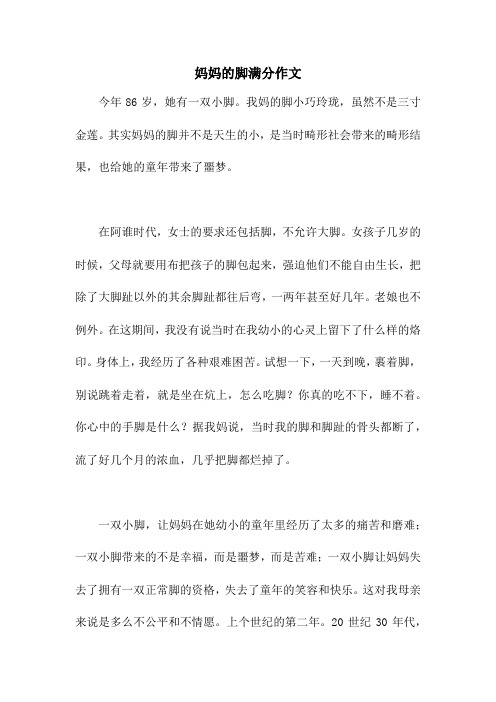 妈妈的脚满分作文

今年 86 岁，她有一双小脚。我妈的脚小巧玲珑，虽然不是三寸金莲。其实妈妈的脚并不是天生的小，是当时畸形社会带来的畸形结果，也给她的童年带来了噩梦。

在阿谁时代，女士的要求还包括脚，不允许大脚。女孩子几岁的时候，父母就要用布把孩子的脚包起来，强迫他们不能自由生长，把除了大脚趾以外的其余脚趾都往后弯，一两年甚至好几年。老娘也不例外。在这期间，我没有说当时在我幼小的心灵上留下了什么样的烙印。身体上，我经历了各种艰难困苦。试想一下，一天到晚，裹着脚，别说跳着走着，就是坐在炕上，怎么吃脚？你真的吃不下，睡不着。你心中的手脚是什么？据我妈说，当时我的脚和脚趾的骨头都断了，流了好几个月的浓血，几乎把脚都烂掉了。

一双小脚，让妈妈在她幼小的童年里经历了太多的痛苦和磨难；一双小脚带来的不是幸福，而是噩梦，而是苦难；一双小脚让妈妈失去了拥有一双正常脚的资格，失去了童年的笑容和快乐。这对我母亲来说是多么不公平和不情愿。上个世纪的第二年。20 世纪 30 年代，